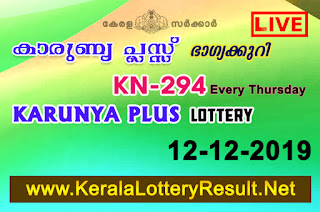 കേരള സർക്കാർ

LIVE

കാരുണ്യ പ്ലസ് ഭാഗ്യക്കുറി

KN-294 Every Thursday

KARUNYA PLUS LOTTERY

12-12-2019

www.KeralaLotteryResult.Net